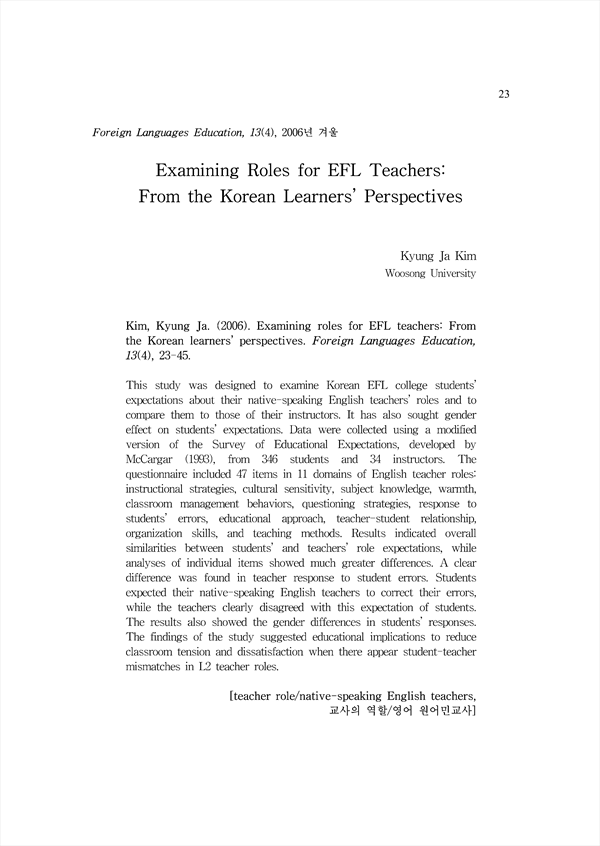 23

Foreign Languages Education, 13(4), 2006년 겨울

Examining Roles for EFL Teachers: From the Korean Learners' Perspectives

Kyung Ja Kim
Woosong University

Kim, Kyung Ja. (2006). Examining roles for EFL teachers: From the Korean learners' perspectives. Foreign Languages Education, 13(4), 23-45.

This study was designed to examine Korean EFL college students' expectations about their native-speaking English teachers' roles and to compare them to those of their instructors. It has also sought gender effect on students' expectations. Data were collected using a modified version of the Survey of Educational Expectations, developed by McCargar (1993), from 346 students and 34 instructors. The questionnaire included 47 items in 11 domains of English teacher roles: instructional strategies, cultural sensitivity, subject knowledge, warmth, classroom management behaviors, questioning strategies, response to students' errors, educational approach, teacher-student relationship, organization skills, and teaching methods. Results indicated overall similarities between students' and teachers' role expectations, while analyses of individual items showed much greater differences. A clear difference was found in teacher response to student errors. Students expected their native-speaking English teachers to correct their errors, while the teachers clearly disagreed with this expectation of students. The results also showed the gender differences in students' responses. The findings of the study suggested educational implications to reduce classroom tension and dissatisfaction when there appear student-teacher mismatches in L2 teacher roles.

[teacher role/native-speaking English teachers, 교사의 역할/영어 원어민교사]